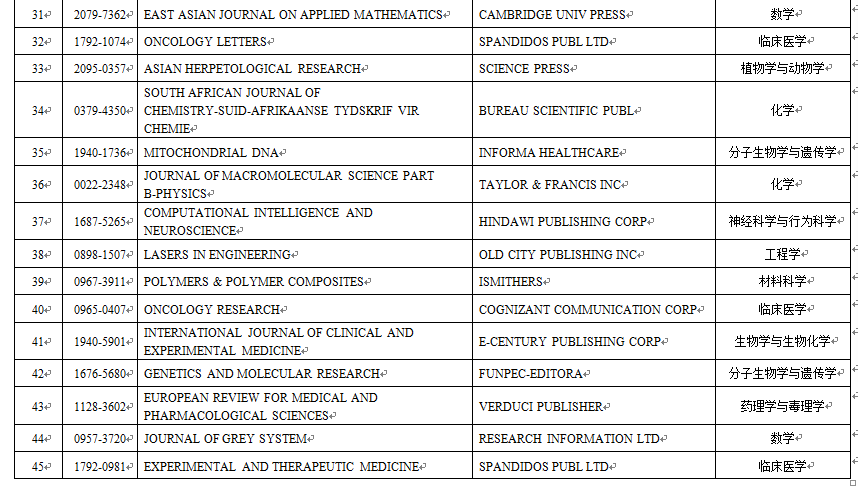 | 31 | 2079-7362 | EAST ASIAN JOURNAL ON APPLIED MATHEMATICS | CAMBRIDGE UNIV PRESS | 数学 |
|---|---|---|---|---|
| 32 | 1792-1074 | ONCOLOGY LETTERS | SPANDIDOS PUBL LTD | 临床医学 |
| 33 | 2095-0357 | ASIAN HERPETOLOGICAL RESEARCH | SCIENCE PRESS | 植物学与动物学 |
| 34 | 0379-4350 | SOUTH AFRICAN JOURNAL OF CHEMISTRY-SUID-AFRIKAANSE TYDSKRIF VIR CHEMIE | BUREAU SCIENTIFIC PUBL | 化学 |
| 35 | 1940-1736 | MITOCHONDRIAL DNA | INFORMA HEALTHCARE | 分子生物学与遗传学 |
| 36 | 0022-2348 | JOURNAL OF MACROMOLECULAR SCIENCE PART B-PHYSICS | TAYLOR & FRANCIS INC | 化学 |
| 37 | 1687-5265 | COMPUTATIONAL INTELLIGENCE AND NEUROSCIENCE | HINDAWI PUBLISHING CORP | 神经科学与行为科学 |
| 38 | 0898-1507 | LASERS IN ENGINEERING | OLD CITY PUBLISHING INC | 工程学 |
| 39 | 0967-3911 | POLYMERS & POLYMER COMPOSITES | ISMITHERS | 材料科学 |
| 40 | 0965-0407 | ONCOLOGY RESEARCH | COGNIZANT COMMUNICATION CORP | 临床医学 |
| 41 | 1940-5901 | INTERNATIONAL JOURNAL OF CLINICAL AND EXPERIMENTAL MEDICINE | E-CENTURY PUBLISHING CORP | 生物学与生物化学 |
| 42 | 1676-5680 | GENETICS AND MOLECULAR RESEARCH | FUNPEC-EDITORA | 分子生物学与遗传学 |
| 43 | 1128-3602 | EUROPEAN REVIEW FOR MEDICAL AND PHARMACOLOGICAL SCIENCES | VERDUCI PUBLISHER | 药理学与毒理学 |
| 44 | 0957-3720 | JOURNAL OF GREY SYSTEM | RESEARCH INFORMATION LTD | 数学 |
| 45 | 1792-0981 | EXPERIMENTAL AND THERAPEUTIC MEDICINE | SPANDIDOS PUBL LTD | 临床医学 |